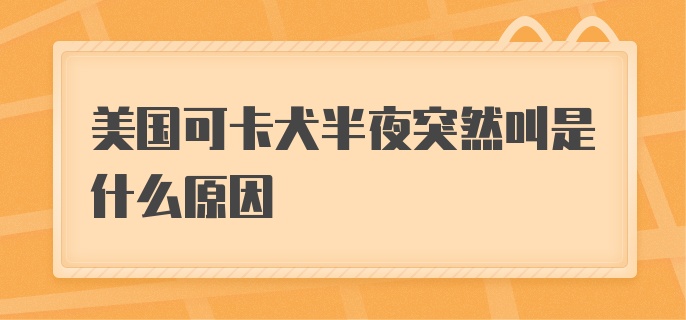 美国可卡犬半夜突然叫是什么原因